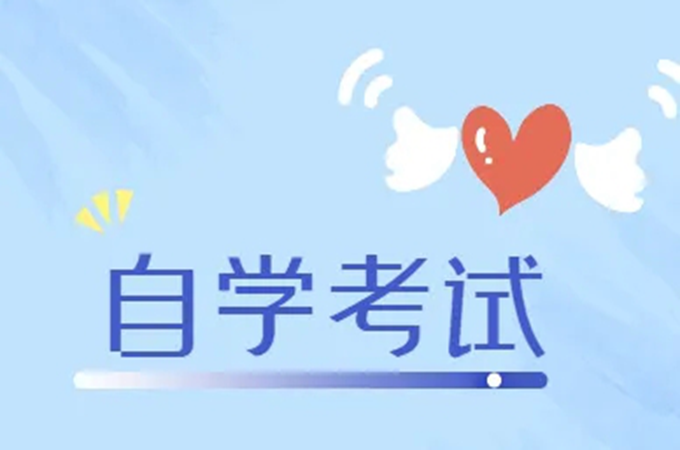 自学考试